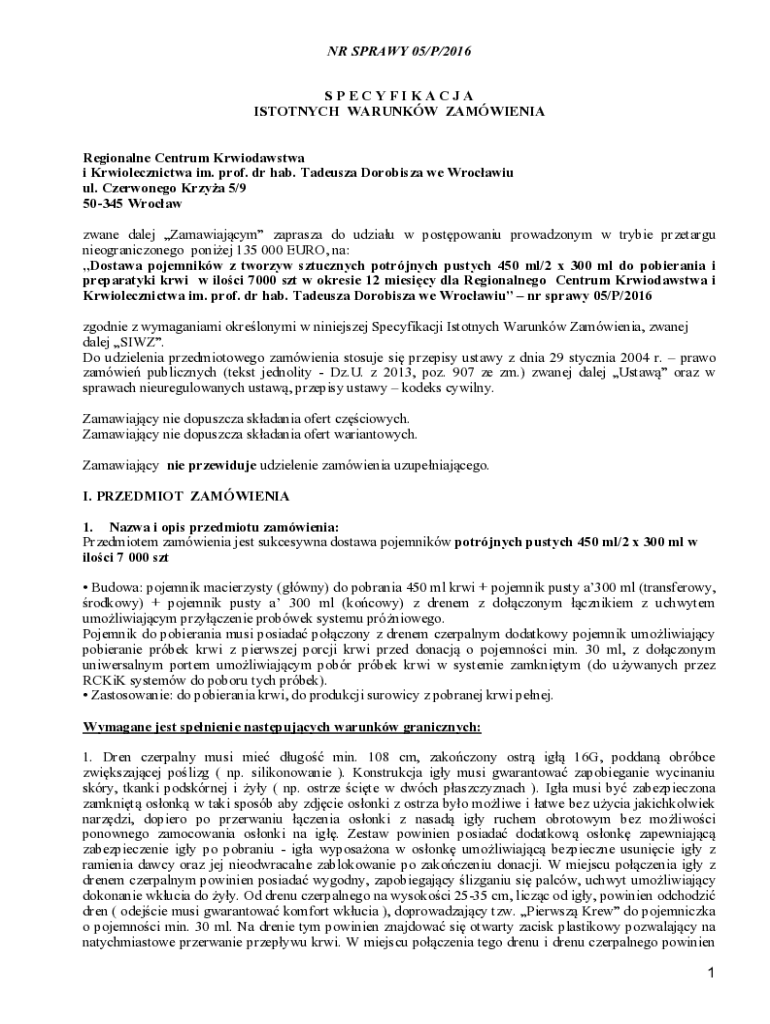 NR SPRAWY 05/P/2016

S P E C Y F I K A C J A
ISTOTNYCH WARUNKÓW ZAMÓWIENIA

Regionalne Centrum Krwiodawstwa
i Krwiolecznictwa im. prof. dr hab. Tadeusza Dorobisza we Wrocławiu
ul. Czerwonego Krzyża 5/9
50-345 Wrocław

zwane dalej „Zamawiającym" zaprasza do udziału w postępowaniu prowadzonym w trybie przetargu nieograniczonego poniżej 135 000 EURO, na:
„Dostawa pojemników z tworzyw sztucznych potrójnych pustych 450 ml/2 x 300 ml do pobierania i preparatyki krwi w ilości 7000 szt w okresie 12 miesięcy dla Regionalnego Centrum Krwiodawstwa i Krwiolecznictwa im. prof. dr hab. Tadeusza Dorobisza we Wrocławiu" – nr sprawy 05/P/2016

zgodnie z wymaganiami określonymi w niniejszej Specyfikacji Istotnych Warunków Zamówienia, zwanej dalej „SIWZ".
Do udzielenia przedmiotowego zamówienia stosuje się przepisy ustawy z dnia 29 stycznia 2004 r. – prawo zamówień publicznych (tekst jednolity - Dz.U. z 2013, poz. 907 ze zm.) zwanej dalej „Ustawą" oraz w sprawach nieuregulowanych ustawą, przepisy ustawy – kodeks cywilny.

Zamawiający nie dopuszcza składania ofert częściowych.
Zamawiający nie dopuszcza składania ofert wariantowych.

Zamawiający nie przewiduje udzielenie zamówienia uzupełniającego.

I. PRZEDMIOT ZAMÓWIENIA

1. Nazwa i opis przedmiotu zamówienia:
Przedmiotem zamówienia jest sukcesywna dostawa pojemników potrójnych pustych 450 ml/2 x 300 ml w ilości 7 000 szt

• Budowa: pojemnik macierzysty (główny) do pobrania 450 ml krwi + pojemnik pusty a'300 ml (transferowy, środkowy) + pojemnik pusty a' 300 ml (końcowy) z drenem z dołączonym łącznikiem z uchwytem umożliwiającym przyłączenie probówek systemu próżniowego.
Pojemnik do pobierania musi posiadać połączony z drenem czerpalnym dodatkowy pojemnik umożliwiający pobieranie próbek krwi z pierwszej porcji krwi przed donacją o pojemności min. 30 ml, z dołączonym uniwersalnym portem umożliwiającym pobór próbek krwi w systemie zamkniętym (do używanych przez RCKiK systemów do poboru tych próbek).
• Zastosowanie: do pobierania krwi, do produkcji surowicy z pobranej krwi pełnej.

Wymagane jest spełnienie następujących warunków granicznych:

1. Dren czerpalny musi mieć długość min. 108 cm, zakończony ostrą igłą 16G, poddaną obróbce zwiększającej poślizg ( np. silikonowanie ). Konstrukcja igły musi gwarantować zapobieganie wycinaniu skóry, tkanki podskórnej i żyły ( np. ostrze ścięte w dwóch płaszczyznach ). Igła musi być zabezpieczona zamkniętą osłonką w taki sposób aby zdjęcie osłonki z ostrza było możliwe i łatwe bez użycia jakichkolwiek narzędzi, dopiero po przerwaniu łączenia osłonki z nasadą igły ruchem obrotowym bez możliwości ponownego zamocowania osłonki na igłę. Zestaw powinien posiadać dodatkową osłonkę zapewniającą zabezpieczenie igły po pobraniu - igła wyposażona w osłonkę umożliwiającą bezpieczne usunięcie igły z ramienia dawcy oraz jej nieodwracalne zablokowanie po zakończeniu donacji. W miejscu połączenia igły z drenem czerpalnym powinien posiadać wygodny, zapobiegający ślizganiu się palców, uchwyt umożliwiający dokonanie wkłucia do żyły. Od drenu czerpalnego na wysokości 25-35 cm, licząc od igły, powinien odchodzić dren ( odejście musi gwarantować komfort wkłucia ), doprowadzający tzw. „Pierwszą Krew" do pojemniczka o pojemności min. 30 ml. Na drenie tym powinien znajdować się otwarty zacisk plastikowy pozwalający na natychmiastowe przerwanie przepływu krwi. W miejscu połączenia tego drenu i drenu czerpalnego powinien

1